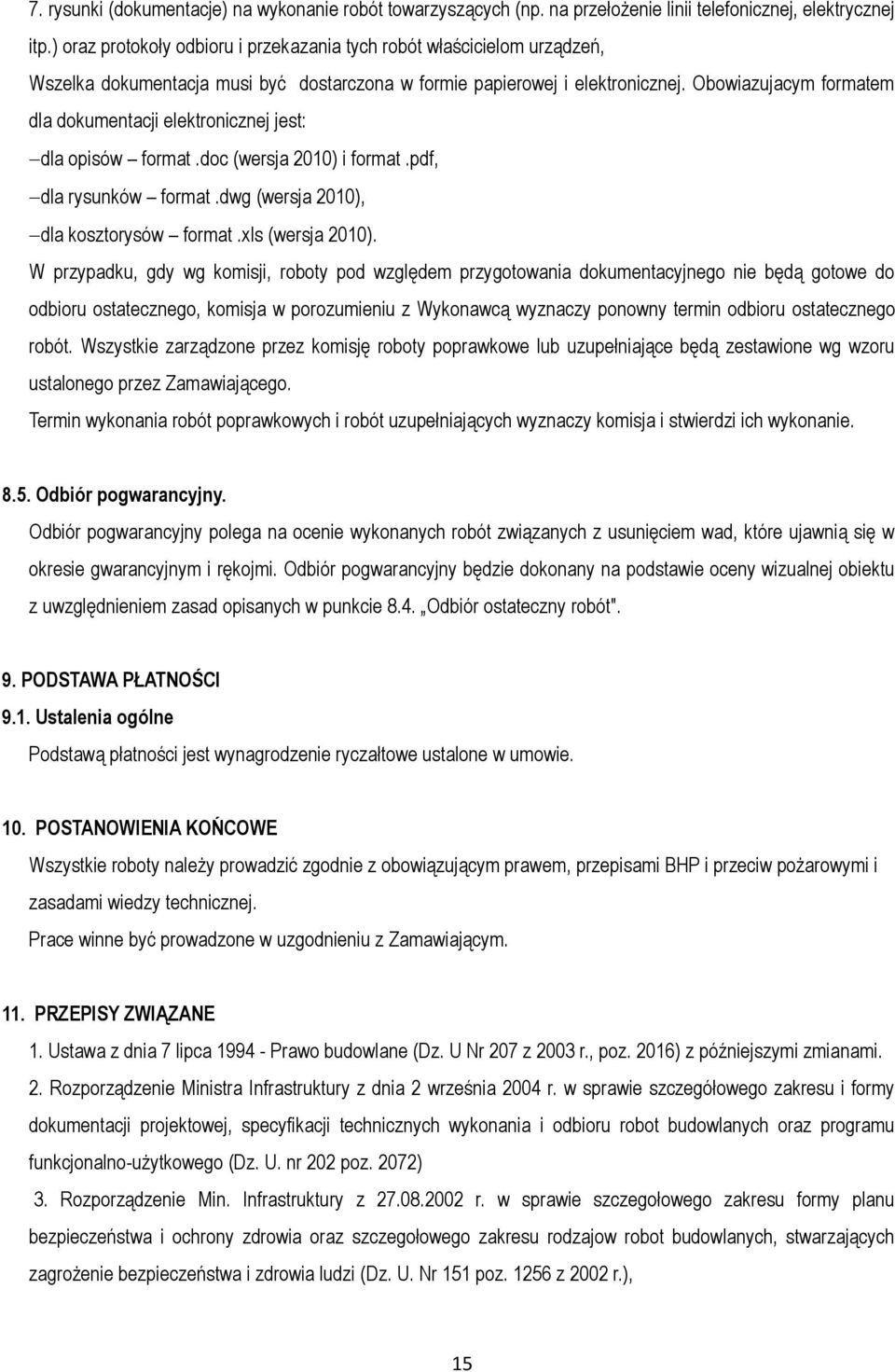 7. rysunki (dokumentacje) na wykonanie robót towarzyszących (np. na przełożenie linii telefonicznej, elektrycznej itp.) oraz protokoły odbioru i przekazania tych robót właścicielom urządzeń,

Wszelka dokumentacja musi być dostarczona w formie papierowej i elektronicznej. Obowiazujacym formatem dla dokumentacji elektronicznej jest:

– dla opisów – format .doc (wersja 2010) i format .pdf,

– dla rysunków – format .dwg (wersja 2010),

– dla kosztorysów – format .xls (wersja 2010).

W przypadku, gdy wg komisji, roboty pod względem przygotowania dokumentacyjnego nie będą gotowe do odbioru ostatecznego, komisja w porozumieniu z Wykonawcą wyznaczy ponowny termin odbioru ostatecznego robót. Wszystkie zarządzone przez komisję roboty poprawkowe lub uzupełniające będą zestawione wg wzoru ustalonego przez Zamawiającego.

Termin wykonania robót poprawkowych i robót uzupełniających wyznaczy komisja i stwierdzi ich wykonanie.

8.5. Odbiór pogwarancyjny.

Odbiór pogwarancyjny polega na ocenie wykonanych robót związanych z usunięciem wad, które ujawnią się w okresie gwarancyjnym i rękojmi. Odbiór pogwarancyjny będzie dokonany na podstawie oceny wizualnej obiektu z uwzględnieniem zasad opisanych w punkcie 8.4. „Odbiór ostateczny robót".

9. PODSTAWA PŁATNOŚCI

9.1. Ustalenia ogólne

Podstawą płatności jest wynagrodzenie ryczałtowe ustalone w umowie.

10. POSTANOWIENIA KOŃCOWE

Wszystkie roboty należy prowadzić zgodnie z obowiązującym prawem, przepisami BHP i przeciw pożarowymi i zasadami wiedzy technicznej.

Prace winne być prowadzone w uzgodnieniu z Zamawiającym.

11. PRZEPISY ZWIĄZANE

1. Ustawa z dnia 7 lipca 1994 - Prawo budowlane (Dz. U Nr 207 z 2003 r., poz. 2016) z późniejszymi zmianami.

2. Rozporządzenie Ministra Infrastruktury z dnia 2 września 2004 r. w sprawie szczegółowego zakresu i formy dokumentacji projektowej, specyfikacji technicznych wykonania i odbioru robot budowlanych oraz programu funkcjonalno-użytkowego (Dz. U. nr 202 poz. 2072)

3. Rozporządzenie Min. Infrastruktury z 27.08.2002 r. w sprawie szczegołowego zakresu formy planu bezpieczeństwa i ochrony zdrowia oraz szczegołowego zakresu rodzajow robot budowlanych, stwarzających zagrożenie bezpieczeństwa i zdrowia ludzi (Dz. U. Nr 151 poz. 1256 z 2002 r.),

15